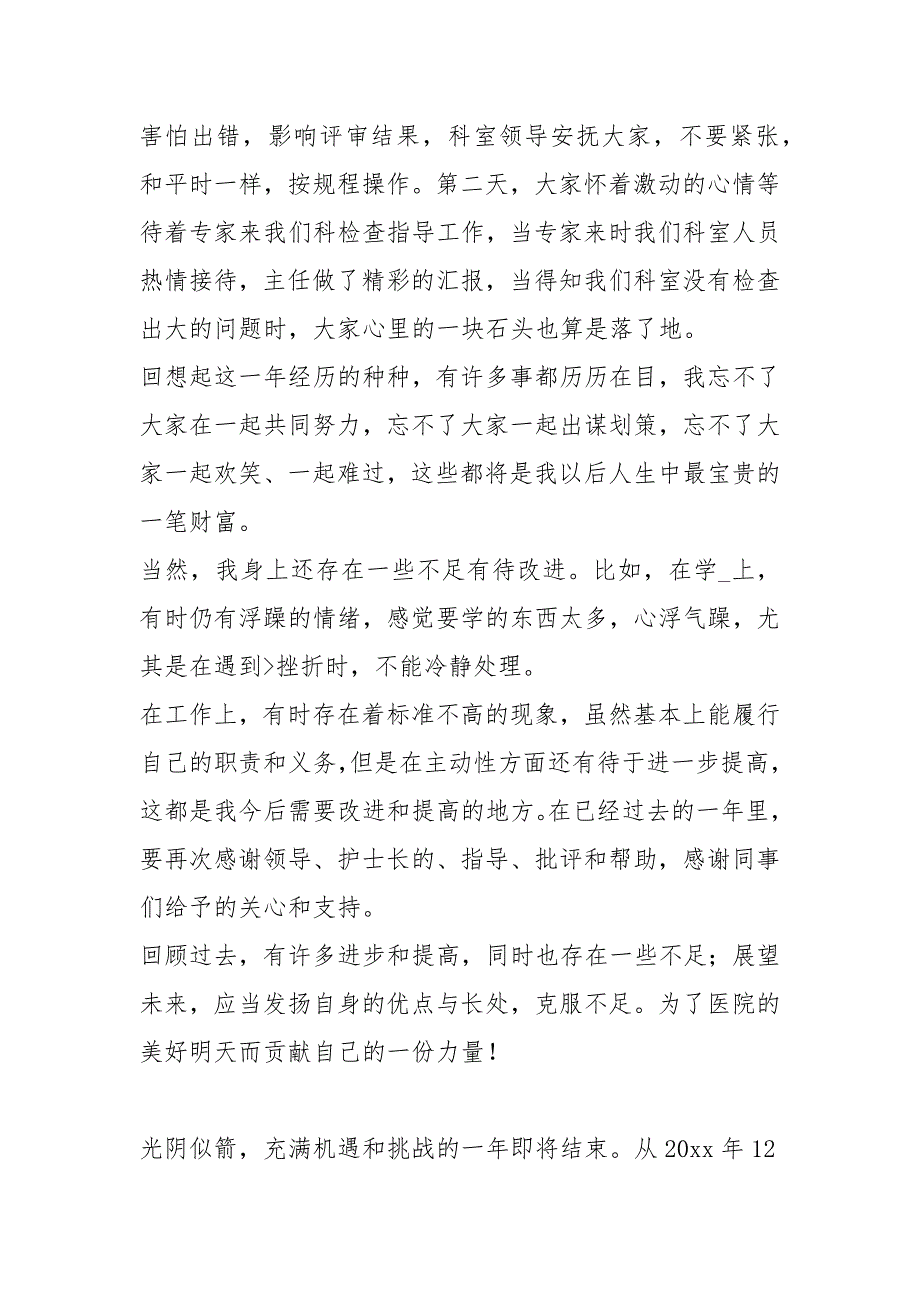 害怕出错，影响评审结果，科室领导安抚大家，不要紧张，和平时一样，按规程操作。第二天，大家怀着激动的心情等待着专家来我们科检查指导工作，当专家来时我们科室人员热情接待，主任做了精彩的汇报，当得知我们科室没有检查出大的问题时，大家心里的一块石头也算是落了地。
回想起这一年经历的种种，有许多事都历历在目，我忘不了大家在一起共同努力，忘不了大家一起出谋划策，忘不了大家一起欢笑、一起难过，这些都将是我以后人生中最宝贵的一笔财富。
当然，我身上还存在一些不足有待改进。比如，在学_上，有时仍有浮躁的情绪，感觉要学的东西太多，心浮气躁，尤其是在遇到>挫折时，不能冷静处理。
在工作上，有时存在着标准不高的现象，虽然基本上能履行自己的职责和义务,但是在主动性方面还有待于进一步提高，这都是我今后需要改进和提高的地方。在已经过去的一年里，要再次感谢领导、护士长的、指导、批评和帮助，感谢同事们给予的关心和支持。
回顾过去，有许多进步和提高，同时也存在一些不足；展望未来，应当发扬自身的优点与长处，克服不足。为了医院的美好明天而贡献自己的一份力量！

光阴似箭，充满机遇和挑战的一年即将结束。从 20xx 年 12